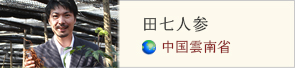 田七人参

中国雲南省